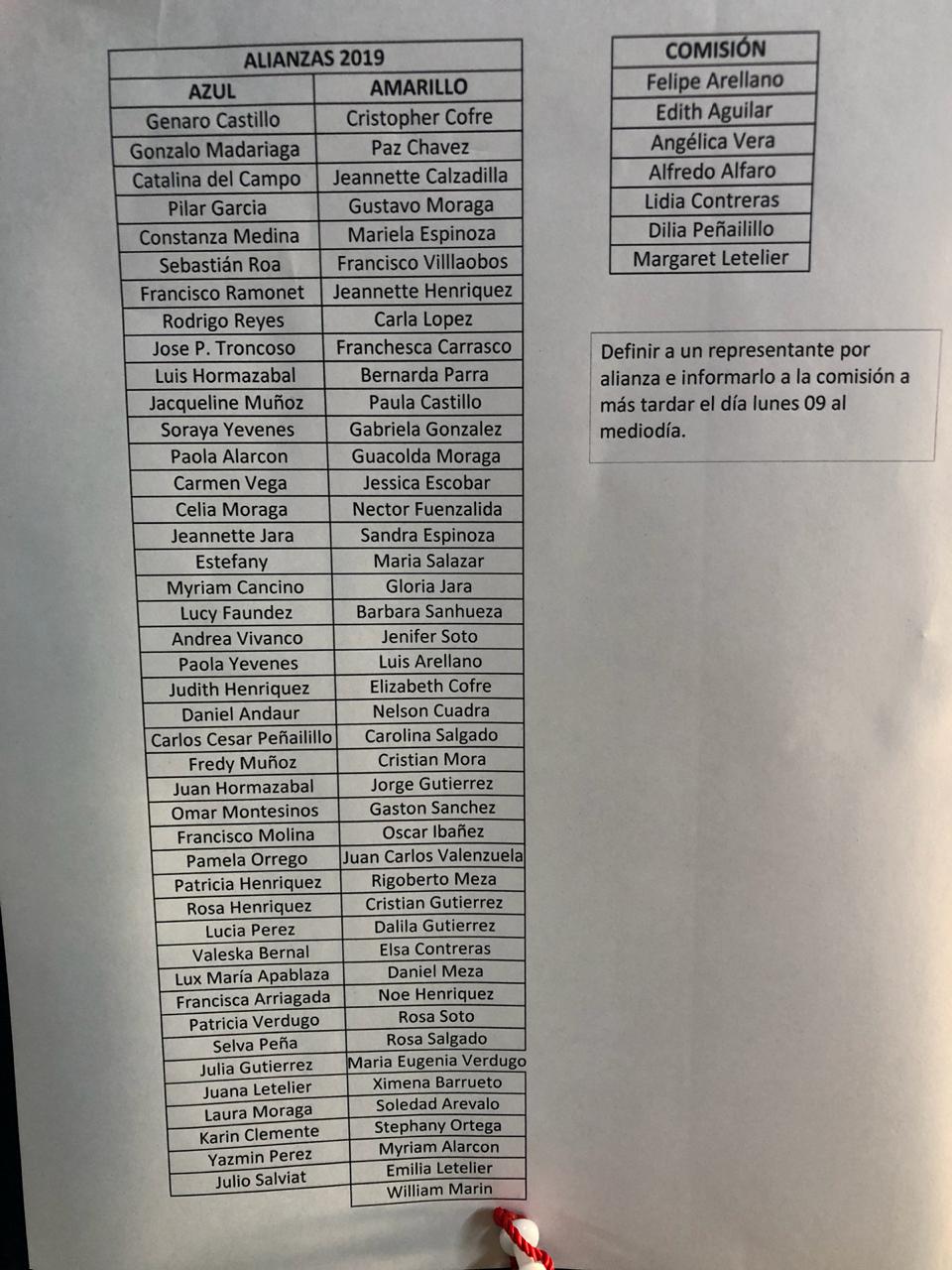 | ALIANZAS 2019 | |
|---|---|
| AZUL | AMARILLO |
| Genaro Castillo | Cristopher Cofre |
| Gonzalo Madariaga | Paz Chavez |
| Catalina del Campo | Jeannette Calzadilla |
| Pilar Garcia | Gustavo Moraga |
| Constanza Medina | Mariela Espinoza |
| Sebastián Roa | Francisco Villaobos |
| Francisco Ramonet | Jeannette Henriquez |
| Rodrigo Reyes | Carla Lopez |
| Jose P. Troncoso | Franchesca Carrasco |
| Luis Hormazabal | Bernarda Parra |
| Jacqueline Muñoz | Paula Castillo |
| Soraya Yevenes | Gabriela Gonzalez |
| Paola Alarcon | Guacolda Moraga |
| Carmen Vega | Jessica Escobar |
| Celia Moraga | Nector Fuenzalida |
| Jeannette Jara | Sandra Espinoza |
| Estefany | Maria Salazar |
| Myriam Cancino | Gloria Jara |
| Lucy Faundez | Barbara Sanhueza |
| Andrea Vivanco | Jenifer Soto |
| Paola Yevenes | Luis Arellano |
| Judith Henriquez | Elizabeth Cofre |
| Daniel Andaur | Nelson Cuadra |
| Carlos Cesar Peñailillo | Carolina Salgado |
| Fredy Muñoz | Cristian Mora |
| Juan Hormazabal | Jorge Gutierrez |
| Omar Montesinos | Gaston Sanchez |
| Francisco Molina | Oscar Ibañez |
| Pamela Orrego | Juan Carlos Valenzuela |
| Patricia Henriquez | Rigoberto Meza |
| Rosa Henriquez | Cristian Gutierrez |
| Lucia Perez | Dalila Gutierrez |
| Valeska Bernal | Elsa Contreras |
| Lux María Apablaza | Daniel Meza |
| Francisca Arriagada | Noe Henriquez |
| Patricia Verdugo | Rosa Soto |
| Selva Peña | Rosa Salgado |
| Julia Gutierrez | Maria Eugenia Verdugo |
| Juana Letelier | Ximena Barrueto |
| Laura Moraga | Soledad Arevalo |
| Karin Clemente | Stephany Ortega |
| Yazmin Perez | Myriam Alarcon |
| Julio Salviat | Emilia Letelier |
| | William Marin |

| COMISIÓN |
|---|
| Felipe Arellano |
| Edith Aguilar |
| Angélica Vera |
| Alfredo Alfaro |
| Lidia Contreras |
| Dilia Peñailillo |
| Margaret Letelier |

Definir a un representante por alianza e informarlo a la comisión a más tardar el día lunes 09 al mediodía.